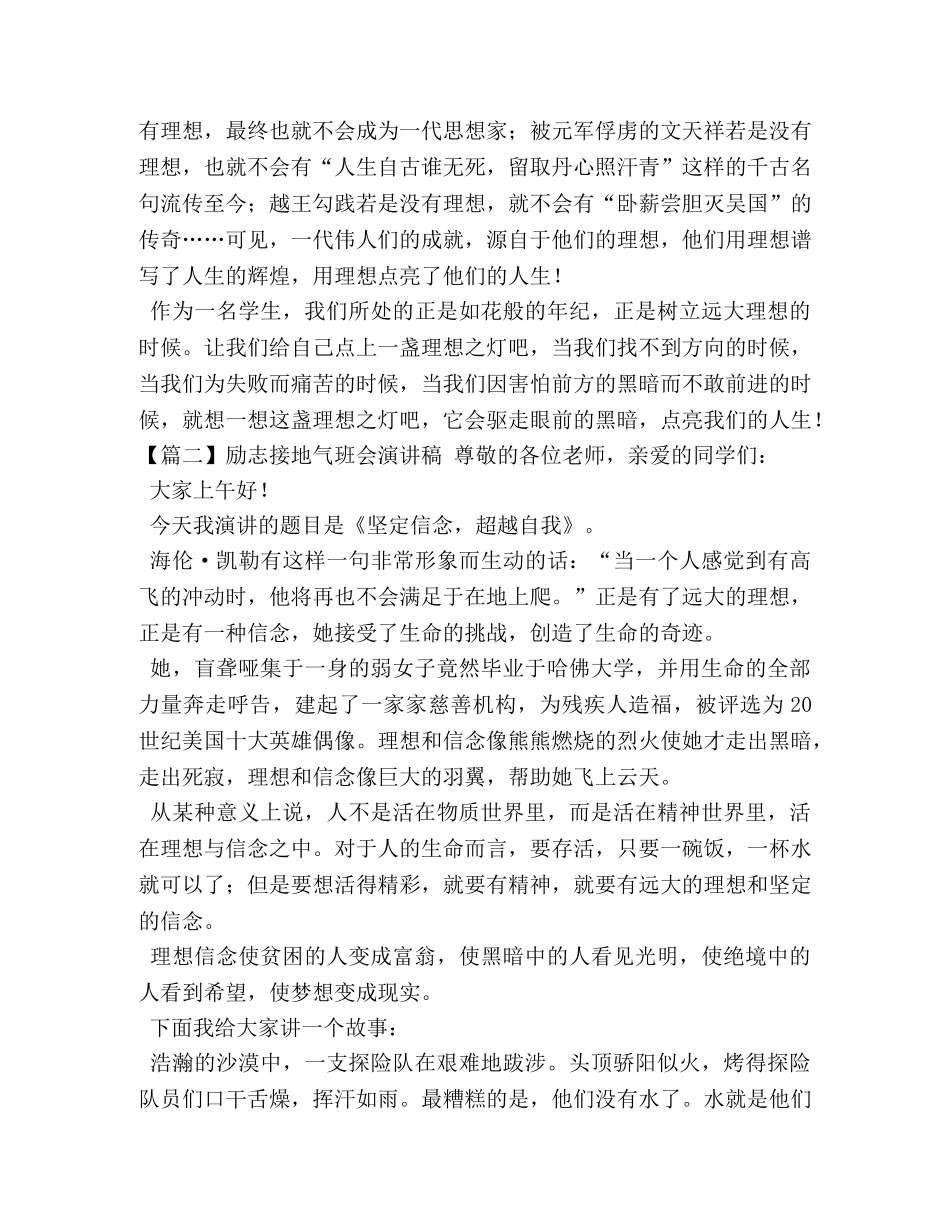 有理想，最终也就不会成为一代思想家；被元军俘虏的文天祥若是没有理想，也就不会有“人生自古谁无死，留取丹心照汗青”这样的千古名句流传至今；越王勾践若是没有理想，就不会有“卧薪尝胆灭吴国”的传奇……可见，一代伟人们的成就，源自于他们的理想，他们用理想谱写了人生的辉煌，用理想点亮了他们的人生！

作为一名学生，我们所处的正是如花般的年纪，正是树立远大理想的时候。让我们给自己点上一盏理想之灯吧，当我们找不到方向的时候，当我们为失败而痛苦的时候，当我们因害怕前方的黑暗而不敢前进的时候，就想一想这盏理想之灯吧，它会驱走眼前的黑暗，点亮我们的人生！

【篇二】励志接地气班会演讲稿 尊敬的各位老师，亲爱的同学们：

大家上午好！

今天我演讲的题目是《坚定信念，超越自我》。

海伦·凯勒有这样一句非常形象而生动的话：“当一个人感觉到有高飞的冲动时，他将再也不会满足于在地上爬。”正是有了远大的理想，正是有一种信念，她接受了生命的挑战，创造了生命的奇迹。

她，盲聋哑集于一身的弱女子竟然毕业于哈佛大学，并用生命的全部力量奔走呼告，建起了一家家慈善机构，为残疾人造福，被评选为20世纪美国十大英雄偶像。理想和信念像熊熊燃烧的烈火使她才走出黑暗，走出死寂，理想和信念像巨大的羽翼，帮助她飞上云天。

从某种意义上说，人不是活在物质世界里，而是活在精神世界里，活在理想与信念之中。对于人的生命而言，要存活，只要一碗饭，一杯水就可以了；但是要想活得精彩，就要有精神，就要有远大的理想和坚定的信念。

理想信念使贫困的人变成富翁，使黑暗中的人看见光明，使绝境中的人看到希望，使梦想变成现实。

下面我给大家讲一个故事：

浩瀚的沙漠中，一支探险队在艰难地跋涉。头顶骄阳似火，烤得探险队员们口干舌燥，挥汗如雨。最糟糕的是，他们没有水了。水就是他们